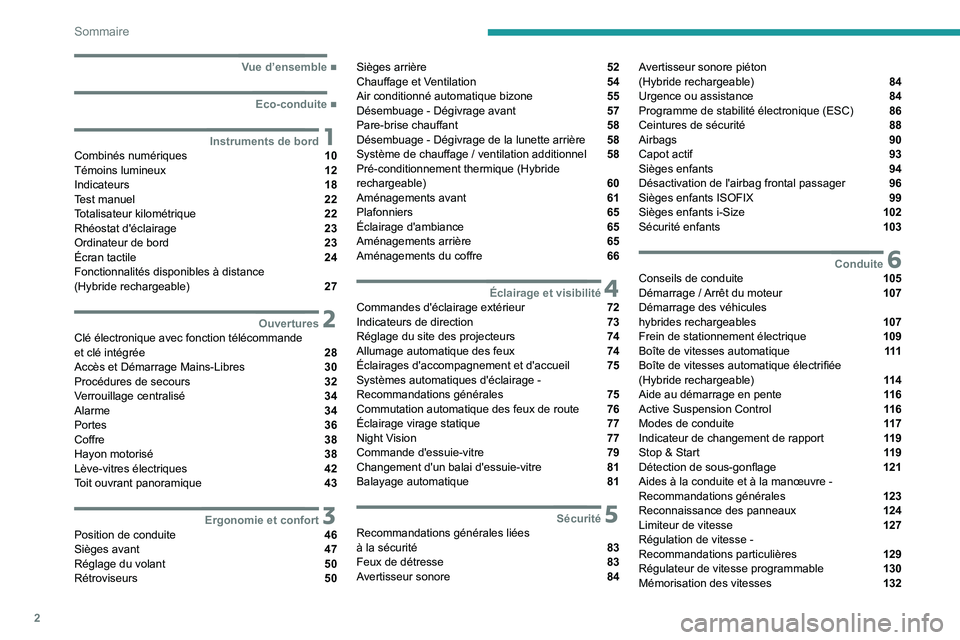 Sommaire

Vue d'ensemble ■

Eco-conduite ■

Instruments de bord 1
Combinés numériques 10
Témoins lumineux 12
Indicateurs 18
Test manuel 22
Totalisateur kilométrique 22
Rhéostat d'éclairage 23
Ordinateur de bord 23
Écran tactile 24
Fonctionnalités disponibles à distance (Hybride rechargeable) 27

Ouvertures 2
Clé électronique avec fonction télécommande et clé intégrée 28
Accès et Démarrage Mains-Libres 30
Procédures de secours 32
Verrouillage centralisé 34
Alarme 34
Portes 36
Coffre 38
Hayon motorisé 38
Lève-vitres électriques 42
Toit ouvrant panoramique 43

Ergonomie et confort 3
Position de conduite 46
Sièges avant 47
Réglage du volant 50
Rétroviseurs 50

Sièges arrière 52
Chauffage et Ventilation 54
Air conditionné automatique bizone 55
Désembuage - Dégivrage avant 57
Pare-brise chauffant 58
Désembuage - Dégivrage de la lunette arrière 58
Système de chauffage / ventilation additionnel 58
Pré-conditionnement thermique (Hybride rechargeable) 60
Aménagements avant 61
Plafonniers 65
Éclairage d'ambiance 65
Aménagements arrière 65
Aménagements du coffre 66

Éclairage et visibilité 4
Commandes d'éclairage extérieur 72
Indicateurs de direction 73
Réglage du site des projecteurs 74
Allumage automatique des feux 74
Éclairages d'accompagnement et d'accueil 75
Systèmes automatiques d'éclairage - Recommandations générales 75
Commutation automatique des feux de route 76
Éclairage virage statique 77
Night Vision 77
Commande d'essuie-vitre 79
Changement d'un balai d'essuie-vitre 81
Balayage automatique 81

Sécurité 5
Recommandations générales liées à la sécurité 83
Feux de détresse 83
Avertisseur sonore 84

Avertisseur sonore piéton (Hybride rechargeable) 84
Urgence ou assistance 84
Programme de stabilité électronique (ESC) 86
Ceintures de sécurité 88
Airbags 90
Capot actif 93
Sièges enfants 94
Désactivation de l'airbag frontal passager 96
Sièges enfants ISOFIX 99
Sièges enfants i-Size 102
Sécurité enfants 103

Conduite 6
Conseils de conduite 105
Démarrage / Arrêt du moteur 107
Démarrage des véhicules hybrides rechargeables 107
Frein de stationnement électrique 109
Boîte de vitesses automatique 111
Boîte de vitesses automatique électrifiée (Hybride rechargeable) 114
Aide au démarrage en pente 116
Active Suspension Control 116
Modes de conduite 117
Indicateur de changement de rapport 119
Stop & Start 119
Détection de sous-gonflage 121
Aides à la conduite et à la manœuvre - Recommandations générales 123
Reconnaissance des panneaux 124
Limiteur de vitesse 127
Régulation de vitesse - Recommandations particulières 129
Régulateur de vitesse programmable 130
Mémorisation des vitesses 132

2

carmanualsonline.info